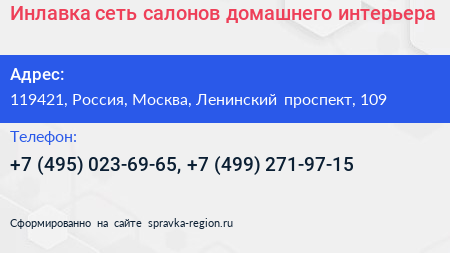 Инлавка сеть салонов домашнего интерьера

Адрес:
119421, Россия, Москва, Ленинский проспект, 109

Телефон:
+7 (495) 023-69-65, +7 (499) 271-97-15

Сформированно на сайте spravka-region.ru